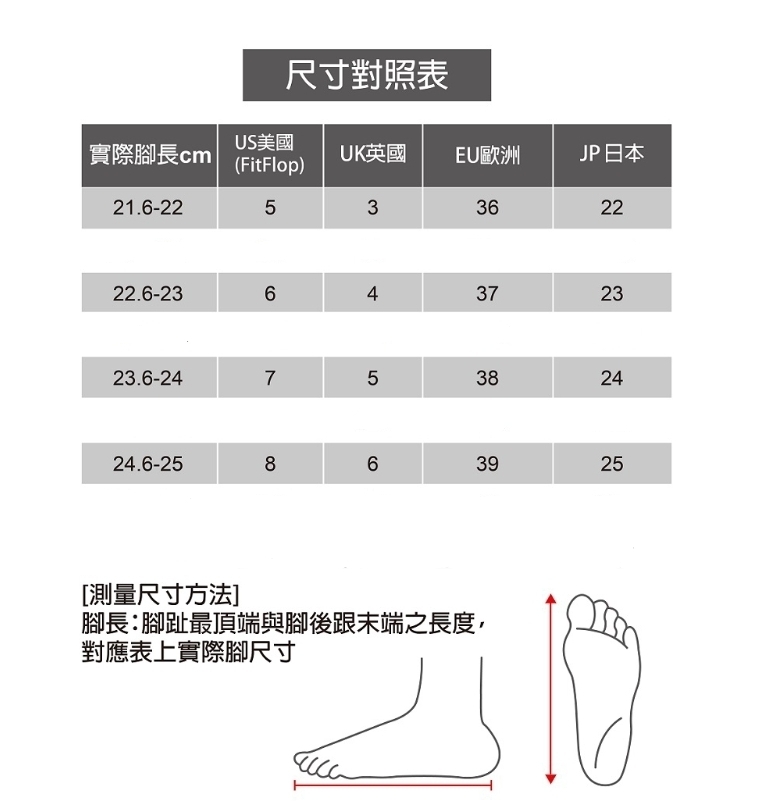 尺寸對照表

| 實際腳長cm | US美國 (FitFlop) | UK英國 | EU歐洲 | JP 日本 |
|---|---|---|---|---|
| 21.6-22 | 5 | 3 | 36 | 22 |
| 22.6-23 | 6 | 4 | 37 | 23 |
| 23.6-24 | 7 | 5 | 38 | 24 |
| 24.6-25 | 8 | 6 | 39 | 25 |

[測量尺寸方法]
腳長：腳趾最頂端與腳後跟末端之長度，對應表上實際腳尺寸